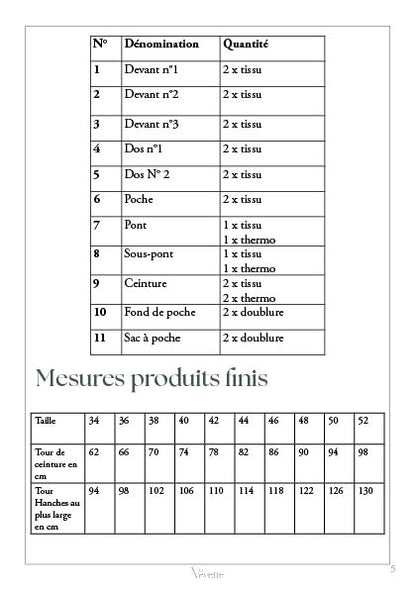 | N° | Dénomination | Quantité |
|---|---|---|
| 1 | Devant n°1 | 2 x tissu |
| 2 | Devant n°2 | 2 x tissu |
| 3 | Devant n°3 | 2 x tissu |
| 4 | Dos n°1 | 2 x tissu |
| 5 | Dos N° 2 | 2 x tissu |
| 6 | Poche | 2 x tissu |
| 7 | Pont | 1 x tissu 1 x thermo |
| 8 | Sous-pont | 1 x tissu 1 x thermo |
| 9 | Ceinture | 2 x tissu 2 x thermo |
| 10 | Fond de poche | 2 x doublure |
| 11 | Sac à poche | 2 x doublure |

Mesures produits finis

| Taille | 34 | 36 | 38 | 40 | 42 | 44 | 46 | 48 | 50 | 52 |
|---|---|---|---|---|---|---|---|---|---|---|
| Tour de ceinture en cm | 62 | 66 | 70 | 74 | 78 | 82 | 86 | 90 | 94 | 98 |
| Tour Hanches au plus large en cm | 94 | 98 | 102 | 106 | 110 | 114 | 118 | 122 | 126 | 130 |

Vévette

5